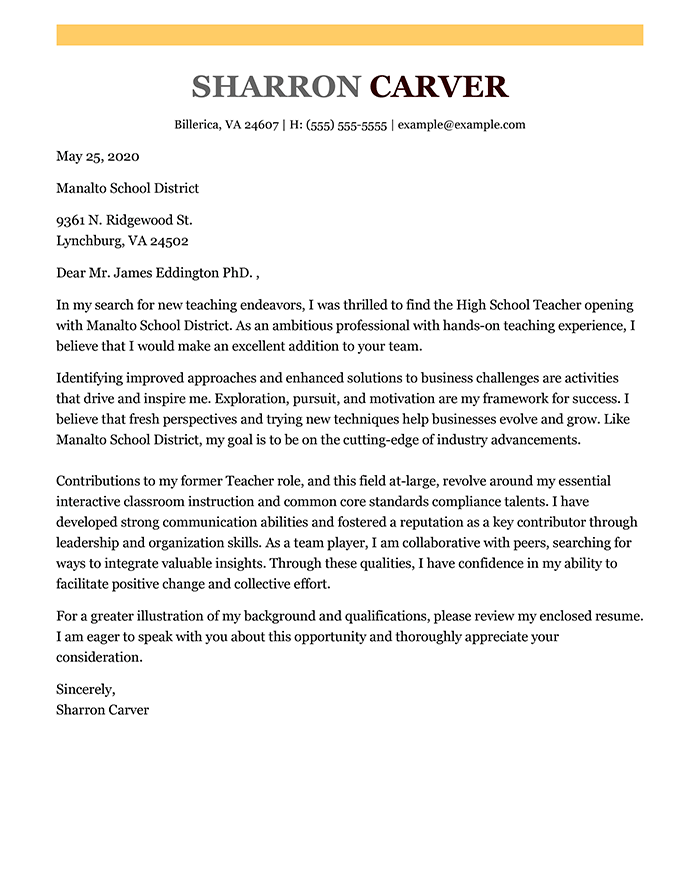 SHARRON CARVER

Billerica, VA 24607 | H: (555) 555-5555 | example@example.com

May 25, 2020

Manalto School District

9361 N. Ridgewood St.
Lynchburg, VA 24502

Dear Mr. James Eddington PhD. ,

In my search for new teaching endeavors, I was thrilled to find the High School Teacher opening with Manalto School District. As an ambitious professional with hands-on teaching experience, I believe that I would make an excellent addition to your team.

Identifying improved approaches and enhanced solutions to business challenges are activities that drive and inspire me. Exploration, pursuit, and motivation are my framework for success. I believe that fresh perspectives and trying new techniques help businesses evolve and grow. Like Manalto School District, my goal is to be on the cutting-edge of industry advancements.

Contributions to my former Teacher role, and this field at-large, revolve around my essential interactive classroom instruction and common core standards compliance talents. I have developed strong communication abilities and fostered a reputation as a key contributor through leadership and organization skills. As a team player, I am collaborative with peers, searching for ways to integrate valuable insights. Through these qualities, I have confidence in my ability to facilitate positive change and collective effort.

For a greater illustration of my background and qualifications, please review my enclosed resume. I am eager to speak with you about this opportunity and thoroughly appreciate your consideration.

Sincerely,
Sharron Carver